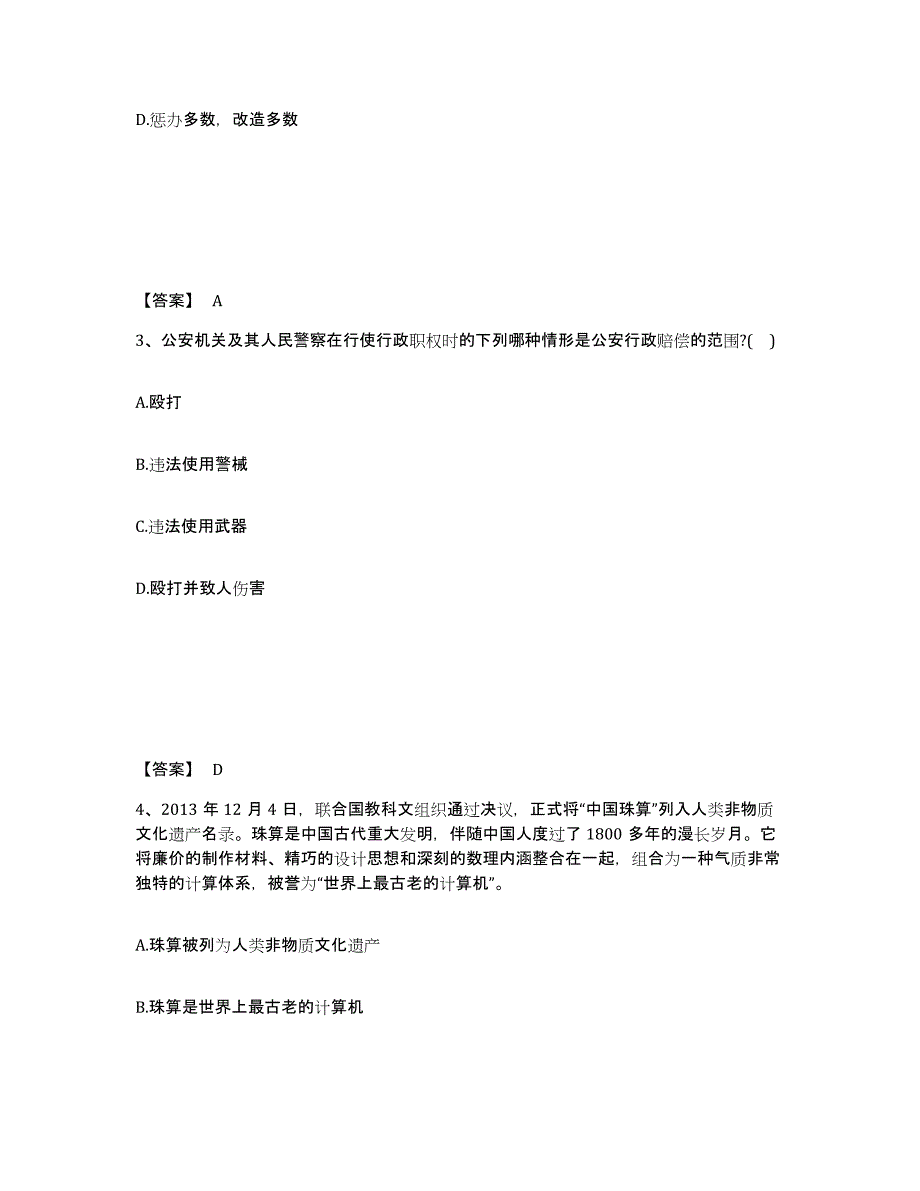 D.惩办多数，改造多数

【答案】 A

3、公安机关及其人民警察在行使行政职权时的下列哪种情形是公安行政赔偿的范围?( )

A.殴打

B.违法使用警械

C.违法使用武器

D.殴打并致人伤害

【答案】 D

4、2013 年 12 月 4 日，联合国教科文组织通过决议，正式将“中国珠算”列入人类非物质文化遗产名录。珠算是中国古代重大发明，伴随中国人度过了 1800 多年的漫长岁月。它将廉价的制作材料、精巧的设计思想和深刻的数理内涵整合在一起，组合为一种气质非常独特的计算体系，被誉为“世界上最古老的计算机”。

A.珠算被列为人类非物质文化遗产

B.珠算是世界上最古老的计算机